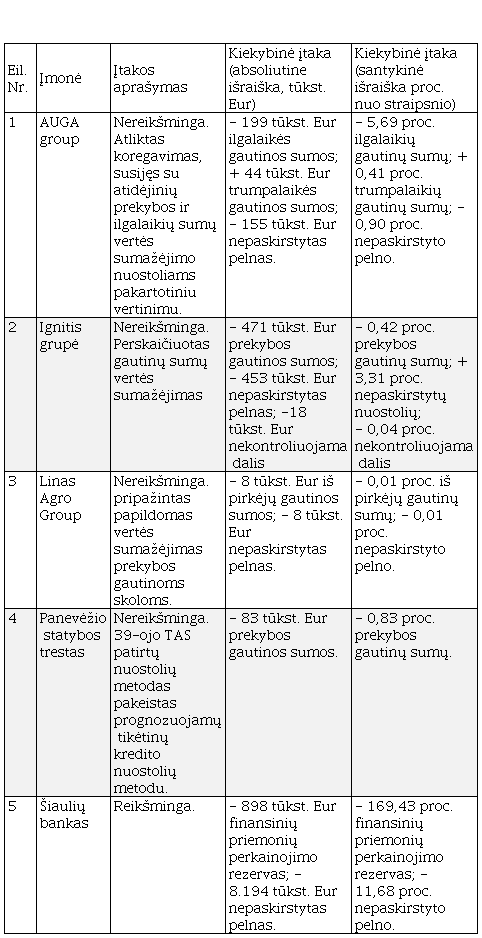 | Eil. Nr. | Įmonė | Įtakos aprašymas | Kiekybinė įtaka (absoliutinė išraiška, tūkst. Eur) | Kiekybinė įtaka (santykinė išraiška proc. nuo straipsnio) |
|---|---|---|---|---|
| 1 | AUGA group | Nereikšminga. Atliktas koregavimas, susijęs su atidėjinių prekybos ir ilgalaikių sumų vertės sumažėjimo nuostoliams pakartotiniu vertinimu. | – 199 tūkst. Eur ilgalaikės gautinos sumos; + 44 tūkst. Eur trumpalaikės gautinos sumos; – 155 tūkst. Eur nepaskirstytas pelnas. | – 5,69 proc. ilgalaikių gautinų sumų; + 0,41 proc. trumpalaikių gautinų sumų; – 0,90 proc. nepaskirstyto pelno. |
| 2 | Ignitis grupė | Nereikšminga. Perskaičiuotas gautinų sumų vertės sumažėjimas | – 471 tūkst. Eur prekybos gautinos sumos; – 453 tūkst. Eur nepaskirstytas pelnas; –18 tūkst. Eur nekontroliuojama dalis | – 0,42 proc. prekybos gautinų sumų; + 3,31 proc. nepaskirstytų nuostolių; – 0,04 proc. nekontroliuojama dalis |
| 3 | Linas Agro Group | Nereikšminga. pripažintas papildomas vertės sumažėjimas prekybos gautinoms skoloms. | – 8 tūkst. Eur iš pirkėjų gautinos sumos; – 8 tūkst. Eur nepaskirstytas pelnas. | – 0,01 proc. iš pirkėjų gautinų sumų; – 0,01 proc. nepaskirstyto pelno. |
| 4 | Panevėžio statybos trestas | Nereikšminga. 39-ojo TAS patirtų nuostolių metodas pakeistas prognozuojamų tikėtinų kredito nuostolių metodu. | – 83 tūkst. Eur prekybos gautinos sumos. | – 0,83 proc. prekybos gautinų sumų. |
| 5 | Šiaulių bankas | Reikšminga. | – 898 tūkst. Eur finansinių priemonių perkainojimo rezervas; – 8.194 tūkst. Eur nepaskirstytas pelnas. | – 169,43 proc. finansinių priemonių perkainojimo rezervas; – 11,68 proc. nepaskirstyto pelno. |